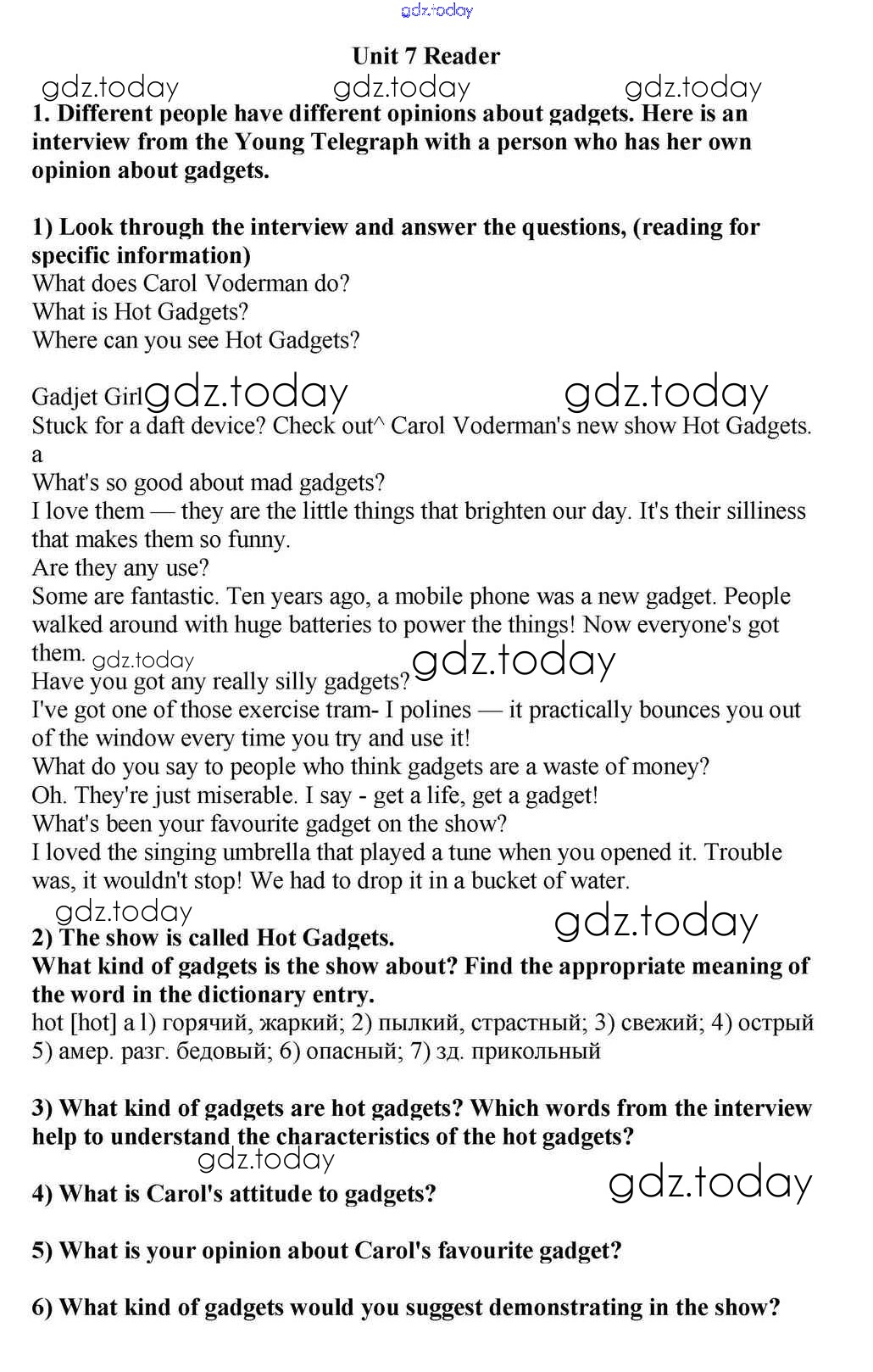 gdz.today

Unit 7 Reader

gdz.today gdz.today gdz.today

1. Different people have different opinions about gadgets. Here is an interview from the Young Telegraph with a person who has her own opinion about gadgets.

1) Look through the interview and answer the questions, (reading for specific information)
What does Carol Voderman do?
What is Hot Gadgets?
Where can you see Hot Gadgets?

Gadjet Girl gdz.today gdz.today
Stuck for a daft device? Check out^ Carol Voderman's new show Hot Gadgets.
a
What's so good about mad gadgets?
I love them — they are the little things that brighten our day. It's their silliness that makes them so funny.
Are they any use?
Some are fantastic. Ten years ago, a mobile phone was a new gadget. People walked around with huge batteries to power the things! Now everyone's got them. gdz.today gdz.today
Have you got any really silly gadgets?
I've got one of those exercise tram- I polines — it practically bounces you out of the window every time you try and use it!
What do you say to people who think gadgets are a waste of money?
Oh. They're just miserable. I say - get a life, get a gadget!
What's been your favourite gadget on the show?
I loved the singing umbrella that played a tune when you opened it. Trouble was, it wouldn't stop! We had to drop it in a bucket of water.

gdz.today gdz.today
2) The show is called Hot Gadgets.
What kind of gadgets is the show about? Find the appropriate meaning of the word in the dictionary entry.
hot [hot] a l) горячий, жаркий; 2) пылкий, страстный; 3) свежий; 4) острый 5) амер. разг. бедовый; 6) опасный; 7) зд. прикольный

3) What kind of gadgets are hot gadgets? Which words from the interview help to understand the characteristics of the hot gadgets?
gdz.today
4) What is Carol's attitude to gadgets? gdz.today

5) What is your opinion about Carol's favourite gadget?

6) What kind of gadgets would you suggest demonstrating in the show?